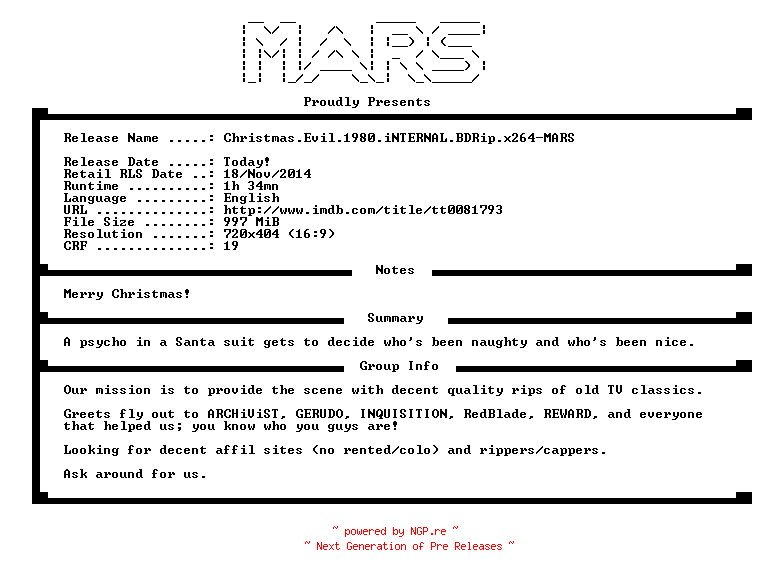 MARS

Proudly Presents

Release Name .....: Christmas.Evil.1980.iNTERNAL.BDRip.x264-MARS

Release Date .....: Today!
Retail RLS Date ..: 18/Nov/2014
Runtime ..........: 1h 34mn
Language .........: English
URL ..............: http://www.imdb.com/title/tt0081793
File Size ........: 997 MiB
Resolution .......: 720x404 (16:9)
CRF ..............: 19

Notes

Merry Christmas!

Summary

A psycho in a Santa suit gets to decide who's been naughty and who's been nice.

Group Info

Our mission is to provide the scene with decent quality rips of old TV classics.

Greets fly out to ARCHiViST, GERUDO, INQUISITION, RedBlade, REWARD, and everyone that helped us; you know who you guys are!

Looking for decent affil sites (no rented/colo) and rippers/cappers.

Ask around for us.

~ powered by NGP.re ~
~ Next Generation of Pre Releases ~